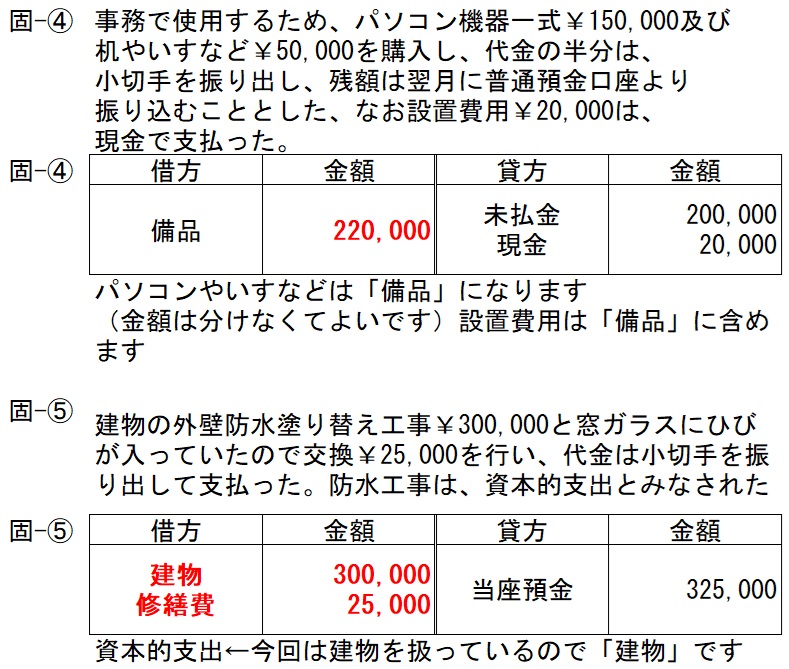 固-④ 事務で使用するため、パソコン機器一式￥150,000及び机やいすなど￥50,000を購入し、代金の半分は、小切手を振り出し、残額は翌月に普通預金口座より振り込むこととした、なお設置費用￥20,000は、現金で支払った。

固-④
| 借方 | 金額 | 貸方 | 金額 |
|---|---|---|---|
| 備品 | 220,000 | 未払金 現金 | 200,000 20,000 |

パソコンやいすなどは「備品」になります（金額は分けなくてよいです）設置費用は「備品」に含めます

固-⑤ 建物の外壁防水塗り替え工事￥300,000と窓ガラスにひびが入っていたので交換￥25,000を行い、代金は小切手を振り出して支払った。防水工事は、資本的支出とみなされた

固-⑤
| 借方 | 金額 | 貸方 | 金額 |
|---|---|---|---|
| 建物 修繕費 | 300,000 25,000 | 当座預金 | 325,000 |

資本的支出←今回は建物を扱っているので「建物」です